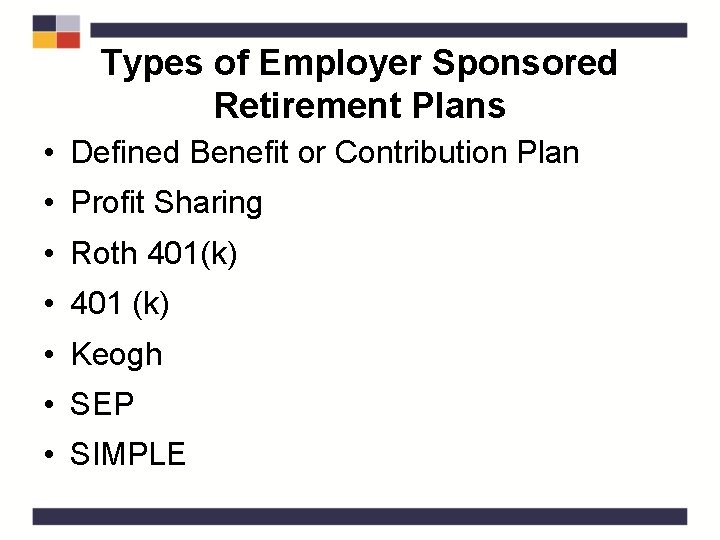 Types of Employer Sponsored Retirement Plans

• Defined Benefit or Contribution Plan
• Profit Sharing
• Roth 401(k)
• 401 (k)
• Keogh
• SEP
• SIMPLE